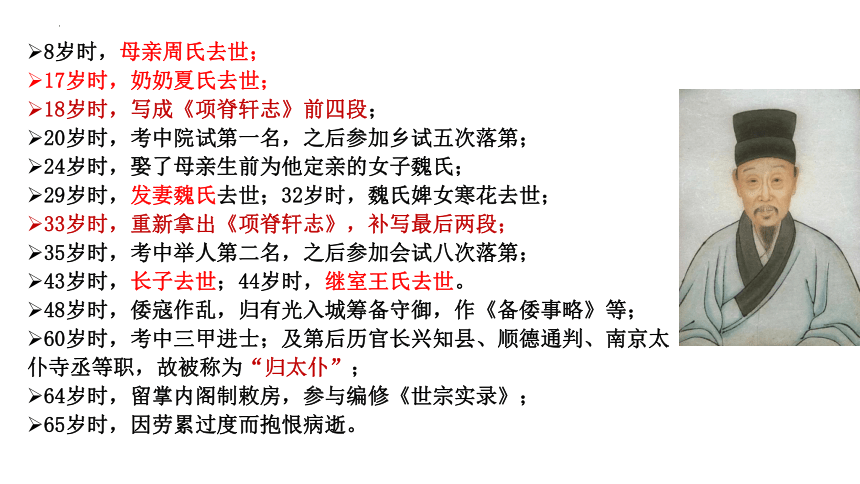 ➢8岁时，母亲周氏去世；
➢17岁时，奶奶夏氏去世；
➢18岁时，写成《项脊轩志》前四段；
➢20岁时，考中院试第一名，之后参加乡试五次落第；
➢24岁时，娶了母亲生前为他定亲的女子魏氏；
➢29岁时，发妻魏氏去世；32岁时，魏氏婢女寒花去世；
➢33岁时，重新拿出《项脊轩志》，补写最后两段；
➢35岁时，考中举人第二名，之后参加会试八次落第；
➢43岁时，长子去世；44岁时，继室王氏去世。
➢48岁时，倭寇作乱，归有光入城筹备守御，作《备倭事略》等；
➢60岁时，考中三甲进士；及第后历官长兴知县、顺德通判、南京太仆寺丞等职，故被称为“归太仆”；
➢64岁时，留掌内阁制敕房，参与编修《世宗实录》；
➢65岁时，因劳累过度而抱恨病逝。